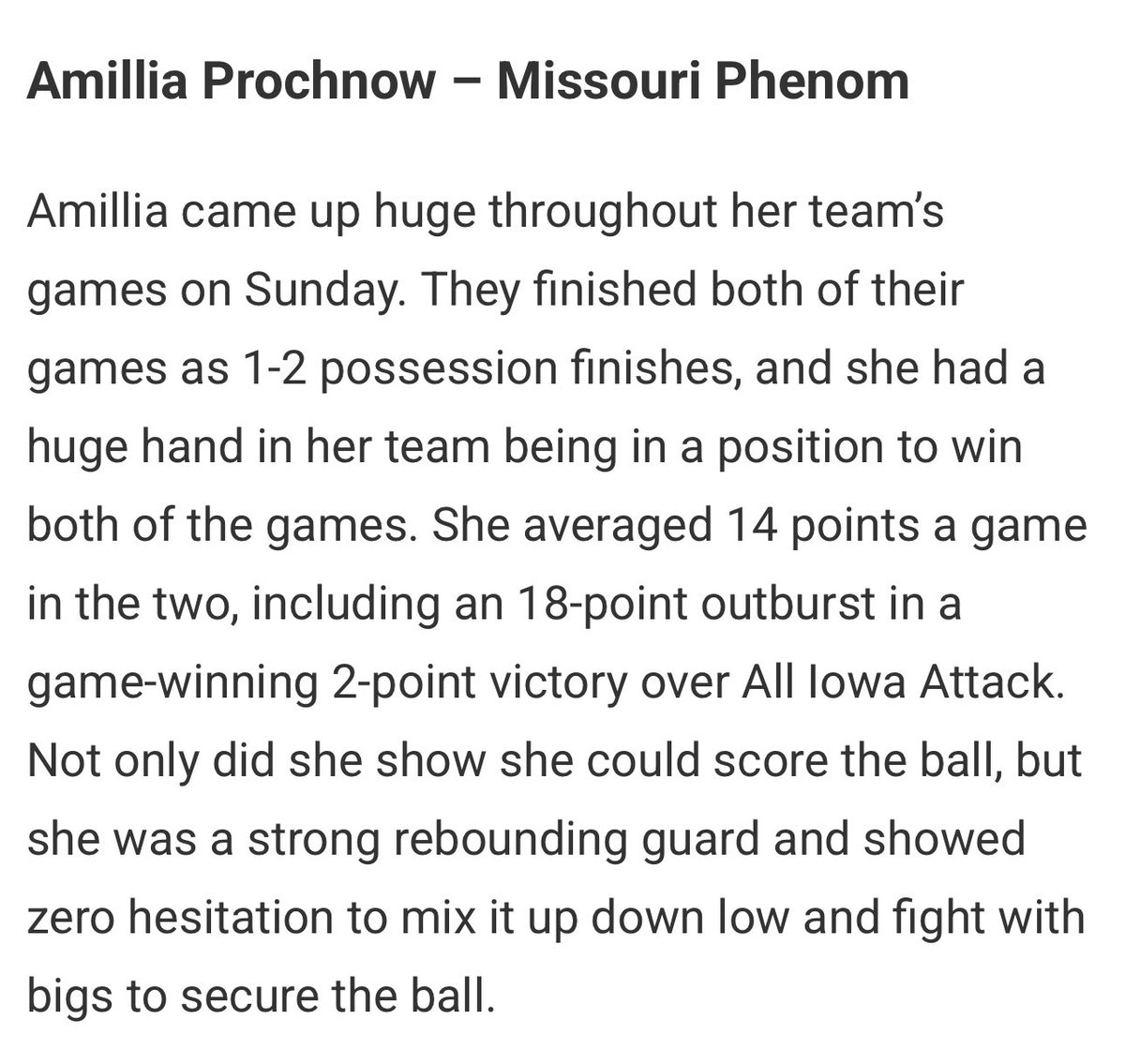 Amillia Prochnow – Missouri Phenom

Amillia came up huge throughout her team's games on Sunday. They finished both of their games as 1-2 possession finishes, and she had a huge hand in her team being in a position to win both of the games. She averaged 14 points a game in the two, including an 18-point outburst in a game-winning 2-point victory over All Iowa Attack. Not only did she show she could score the ball, but she was a strong rebounding guard and showed zero hesitation to mix it up down low and fight with bigs to secure the ball.